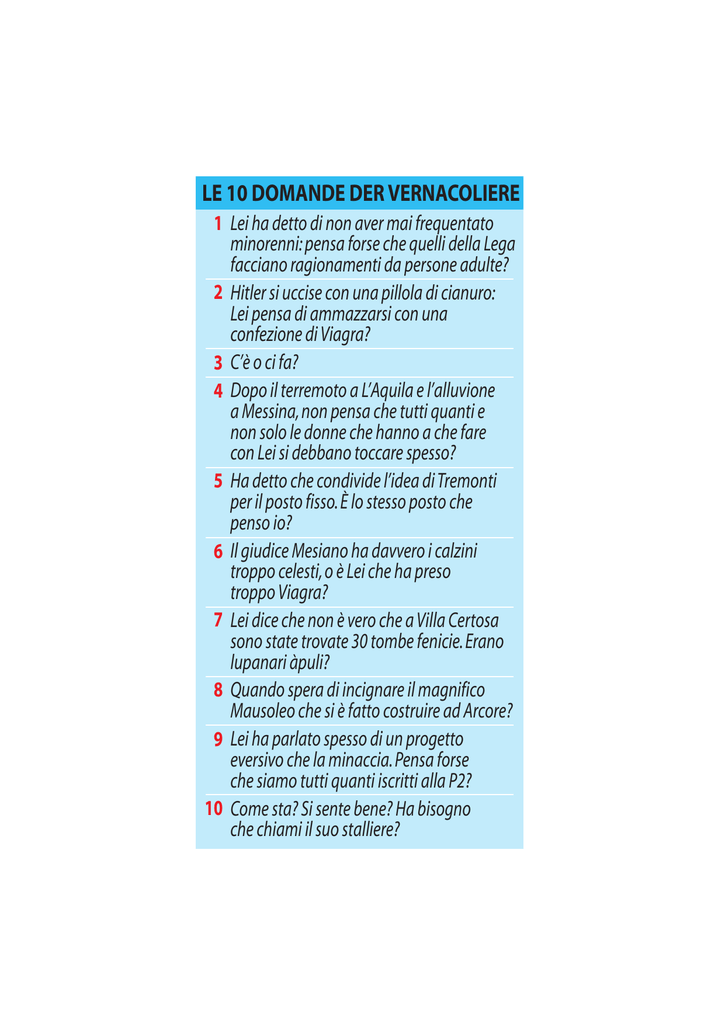 LE 10 DOMANDE DER VERNACOLIERE

1 Lei ha detto di non aver mai frequentato minorenni: pensa forse che quelli della Lega facciano ragionamenti da persone adulte?

2 Hitler si uccise con una pillola di cianuro: Lei pensa di ammazzarsi con una confezione di Viagra?

3 C'è o ci fa?

4 Dopo il terremoto a L'Aquila e l'alluvione a Messina, non pensa che tutti quanti e non solo le donne che hanno a che fare con Lei si debbano toccare spesso?

5 Ha detto che condivide l'idea di Tremonti per il posto fisso. È lo stesso posto che penso io?

6 Il giudice Mesiano ha davvero i calzini troppo celesti, o è Lei che ha preso troppo Viagra?

7 Lei dice che non è vero che a Villa Certosa sono state trovate 30 tombe fenicie. Erano lupanari àpuli?

8 Quando spera di incignare il magnifico Mausoleo che si è fatto costruire ad Arcore?

9 Lei ha parlato spesso di un progetto eversivo che la minaccia. Pensa forse che siamo tutti quanti iscritti alla P2?

10 Come sta? Si sente bene? Ha bisogno che chiami il suo stalliere?